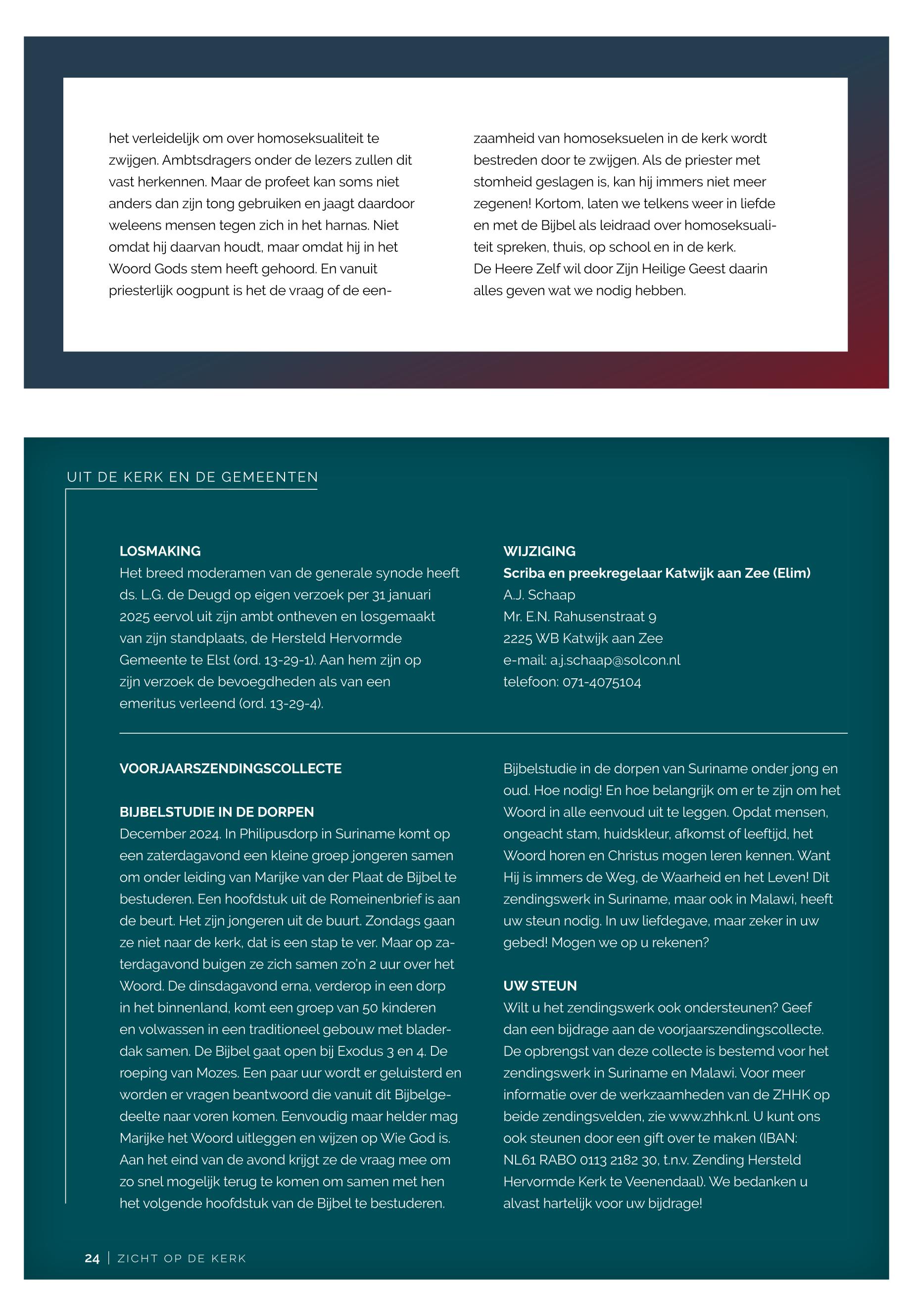 het verleidelijk om over homoseksualiteit te zwijgen. Ambtsdragers onder de lezers zullen dit vast herkennen. Maar de profeet kan soms niet anders dan zijn tong gebruiken en jaagt daardoor weleens mensen tegen zich in het harnas. Niet omdat hij daarvan houdt, maar omdat hij in het Woord Gods stem heeft gehoord. En vanuit priesterlijk oogpunt is het de vraag of de eenzaamheid van homoseksuelen in de kerk wordt bestreden door te zwijgen. Als de priester met stomheid geslagen is, kan hij immers niet meer zegenen! Kortom, laten we telkens weer in liefde en met de Bijbel als leidraad over homoseksualiteit spreken, thuis, op school en in de kerk. De Heere Zelf wil door Zijn Heilige Geest daarin alles geven wat we nodig hebben.

UIT DE KERK EN DE GEMEENTEN

LOSMAKING
Het breed moderamen van de generale synode heeft ds. L.G. de Deugd op eigen verzoek per 31 januari 2025 eervol uit zijn ambt ontheven en losgemaakt van zijn standplaats, de Hersteld Hervormde Gemeente te Elst (ord. 13-29-1). Aan hem zijn op zijn verzoek de bevoegdheden als van een emeritus verleend (ord. 13-29-4).

WIJZIGING
Scriba en preekregelaar Katwijk aan Zee (Elim)
A.J. Schaap
Mr. E.N. Rahusenstraat 9
2225 WB Katwijk aan Zee
e-mail: a.j.schaap@solcon.nl
telefoon: 071-4075104

VOORJAARSZENDINGSCOLLECTE

BIJBELSTUDIE IN DE DORPEN
December 2024. In Philipusdorp in Suriname komt op een zaterdagavond een kleine groep jongeren samen om onder leiding van Marijke van der Plaat de Bijbel te bestuderen. Een hoofdstuk uit de Romeinenbrief is aan de beurt. Het zijn jongeren uit de buurt. Zondags gaan ze niet naar de kerk, dat is een stap te ver. Maar op zaterdagavond buigen ze zich samen zo'n 2 uur over het Woord. De dinsdagavond erna, verderop in een dorp in het binnenland, komt een groep van 50 kinderen en volwassen in een traditioneel gebouw met bladerdak samen. De Bijbel gaat open bij Exodus 3 en 4. De roeping van Mozes. Een paar uur wordt er geluisterd en worden er vragen beantwoord die vanuit dit Bijbelgedeelte naar voren komen. Eenvoudig maar helder mag Marijke het Woord uitleggen en wijzen op Wie God is. Aan het eind van de avond krijgt ze de vraag mee om zo snel mogelijk terug te komen om samen met hen het volgende hoofdstuk van de Bijbel te bestuderen.

Bijbelstudie in de dorpen van Suriname onder jong en oud. Hoe nodig! En hoe belangrijk om er te zijn om het Woord in alle eenvoud uit te leggen. Opdat mensen, ongeacht stam, huidskleur, afkomst of leeftijd, het Woord horen en Christus mogen leren kennen. Want Hij is immers de Weg, de Waarheid en het Leven! Dit zendingswerk in Suriname, maar ook in Malawi, heeft uw steun nodig. In uw liefdegave, maar zeker in uw gebed! Mogen we op u rekenen?

UW STEUN
Wilt u het zendingswerk ook ondersteunen? Geef dan een bijdrage aan de voorjaarszendingscollecte. De opbrengst van deze collecte is bestemd voor het zendingswerk in Suriname en Malawi. Voor meer informatie over de werkzaamheden van de ZHHK op beide zendingsvelden, zie www.zhhk.nl. U kunt ons ook steunen door een gift over te maken (IBAN: NL61 RABO 0113 2182 30, t.n.v. Zending Hersteld Hervormde Kerk te Veenendaal). We bedanken u alvast hartelijk voor uw bijdrage!

24 | ZICHT OP DE KERK